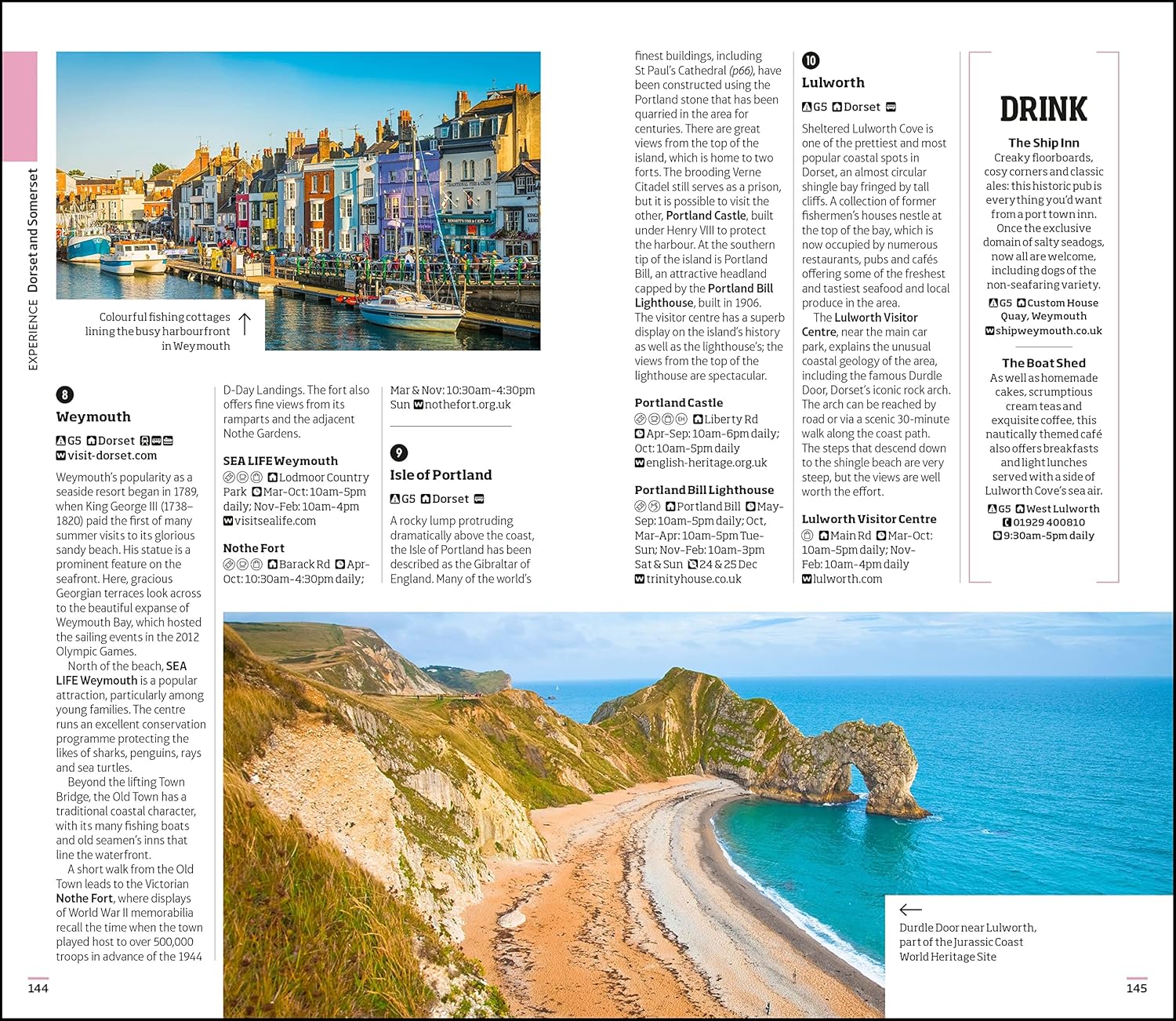 EXPERIENCE Dorset and Somerset

Colourful fishing cottages lining the busy harbourfront in Weymouth

8

Weymouth

G5 Dorset
visit-dorset.com

Weymouth's popularity as a seaside resort began in 1789, when King George III (1738–1820) paid the first of many summer visits to its glorious sandy beach. His statue is a prominent feature on the seafront. Here, gracious Georgian terraces look across to the beautiful expanse of Weymouth Bay, which hosted the sailing events in the 2012 Olympic Games.

North of the beach, SEA LIFE Weymouth is a popular attraction, particularly among young families. The centre runs an excellent conservation programme protecting the likes of sharks, penguins, rays and sea turtles.

Beyond the lifting Town Bridge, the Old Town has a traditional coastal character, with its many fishing boats and old seamen's inns that line the waterfront.

A short walk from the Old Town leads to the Victorian Nothe Fort, where displays of World War II memorabilia recall the time when the town played host to over 500,000 troops in advance of the 1944 D-Day Landings. The fort also offers fine views from its ramparts and the adjacent Nothe Gardens.

SEA LIFE Weymouth

Lodmoor Country Park Mar-Oct: 10am-5pm daily; Nov-Feb: 10am-4pm
visitsealife.com

Nothe Fort

Barack Rd Apr-Oct: 10:30am-4:30pm daily; Mar & Nov: 10:30am-4:30pm Sun nothefort.org.uk

9

Isle of Portland

G5 Dorset

A rocky lump protruding dramatically above the coast, the Isle of Portland has been described as the Gibraltar of England. Many of the world's finest buildings, including St Paul's Cathedral (p66), have been constructed using the Portland stone that has been quarried in the area for centuries. There are great views from the top of the island, which is home to two forts. The brooding Verne Citadel still serves as a prison, but it is possible to visit the other, Portland Castle, built under Henry VIII to protect the harbour. At the southern tip of the island is Portland Bill, an attractive headland capped by the Portland Bill Lighthouse, built in 1906. The visitor centre has a superb display on the island's history as well as the lighthouse's; the views from the top of the lighthouse are spectacular.

Portland Castle

Liberty Rd Apr-Sep: 10am-6pm daily; Oct: 10am-5pm daily
english-heritage.org.uk

Portland Bill Lighthouse

Portland Bill May-Sep: 10am-5pm daily; Oct, Mar-Apr: 10am-5pm Tue-Sun; Nov-Feb: 10am-3pm Sat & Sun 24 & 25 Dec
trinityhouse.co.uk

10

Lulworth

G5 Dorset

Sheltered Lulworth Cove is one of the prettiest and most popular coastal spots in Dorset, an almost circular shingle bay fringed by tall cliffs. A collection of former fishermen's houses nestle at the top of the bay, which is now occupied by numerous restaurants, pubs and cafés offering some of the freshest and tastiest seafood and local produce in the area.

The Lulworth Visitor Centre, near the main car park, explains the unusual coastal geology of the area, including the famous Durdle Door, Dorset's iconic rock arch. The arch can be reached by road or via a scenic 30-minute walk along the coast path. The steps that descend down to the shingle beach are very steep, but the views are well worth the effort.

Lulworth Visitor Centre

Main Rd Mar-Oct: 10am-5pm daily; Nov-Feb: 10am-4pm daily
lulworth.com

DRINK

The Ship Inn

Creaky floorboards, cosy corners and classic ales: this historic pub is everything you'd want from a port town inn. Once the exclusive domain of salty seadogs, now all are welcome, including dogs of the non-seafaring variety.

G5 Custom House Quay, Weymouth
shipweymouth.co.uk

The Boat Shed

As well as homemade cakes, scrumptious cream teas and exquisite coffee, this nautically themed café also offers breakfasts and light lunches served with a side of Lulworth Cove's sea air.

G5 West Lulworth
01929 400810
9:30am-5pm daily

Durdle Door near Lulworth, part of the Jurassic Coast World Heritage Site

144

145